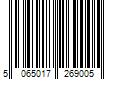 5 065017 269005